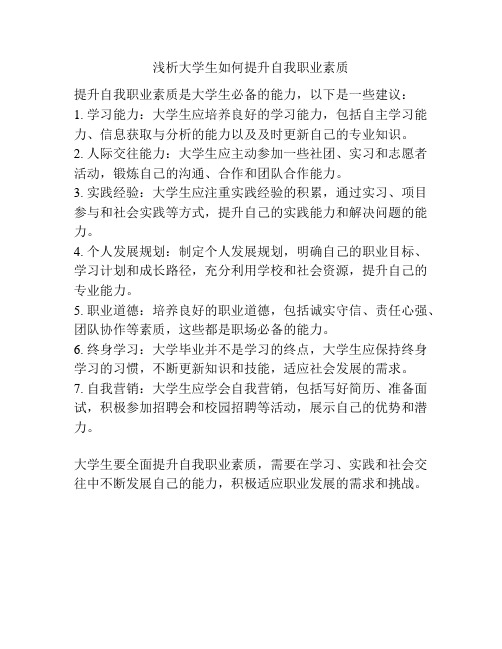 浅析大学生如何提升自我职业素质

提升自我职业素质是大学生必备的能力，以下是一些建议：
1. 学习能力：大学生应培养良好的学习能力，包括自主学习能力、信息获取与分析的能力以及及时更新自己的专业知识。
2. 人际交往能力：大学生应主动参加一些社团、实习和志愿者活动，锻炼自己的沟通、合作和团队合作能力。
3. 实践经验：大学生应注重实践经验的积累，通过实习、项目参与和社会实践等方式，提升自己的实践能力和解决问题的能力。
4. 个人发展规划：制定个人发展规划，明确自己的职业目标、学习计划和成长路径，充分利用学校和社会资源，提升自己的专业能力。
5. 职业道德：培养良好的职业道德，包括诚实守信、责任心强、团队协作等素质，这些都是职场必备的能力。
6. 终身学习：大学毕业并不是学习的终点，大学生应保持终身学习的习惯，不断更新知识和技能，适应社会发展的需求。
7. 自我营销：大学生应学会自我营销，包括写好简历、准备面试，积极参加招聘会和校园招聘等活动，展示自己的优势和潜力。

大学生要全面提升自我职业素质，需要在学习、实践和社会交往中不断发展自己的能力，积极适应职业发展的需求和挑战。